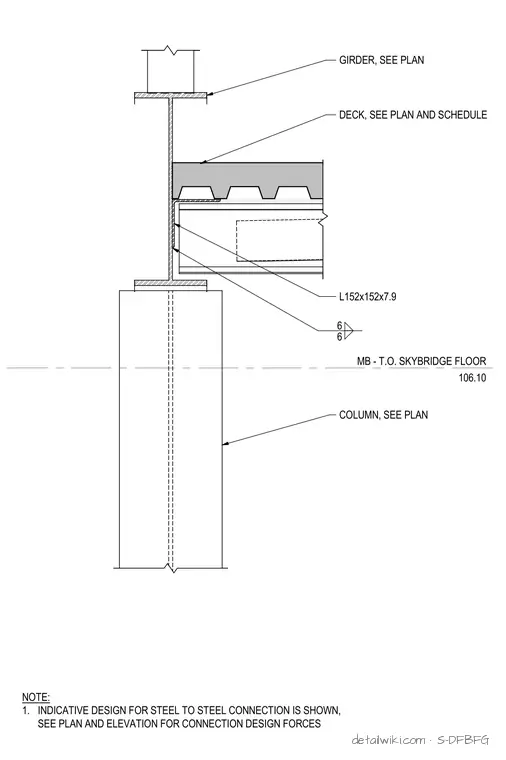 GIRDER, SEE PLAN

DECK, SEE PLAN AND SCHEDULE

L152x152x7.9

6
6

MB - T.O. SKYBRIDGE FLOOR
106.10

COLUMN, SEE PLAN

NOTE:
1. INDICATIVE DESIGN FOR STEEL TO STEEL CONNECTION IS SHOWN, SEE PLAN AND ELEVATION FOR CONNECTION DESIGN FORCES

detailwiki.com · S-DFBFG